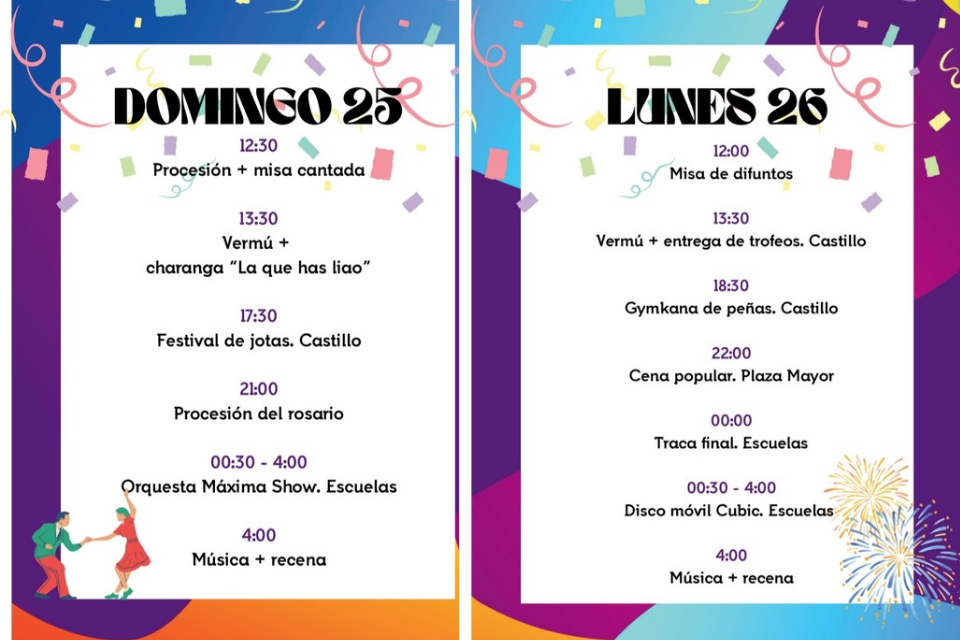 DOMINGO 25

12:30
Procesión + misa cantada

13:30
Vermú +
charanga "La que has liao"

17:30
Festival de jotas. Castillo

21:00
Procesión del rosario

00:30 - 4:00
Orquesta Máxima Show. Escuelas

4:00
Música + recena

LUNES 26

12:00
Misa de difuntos

13:30
Vermú + entrega de trofeos. Castillo

18:30
Gymkana de peñas. Castillo

22:00
Cena popular. Plaza Mayor

00:00
Traca final. Escuelas

00:30 - 4:00
Disco móvil Cubic. Escuelas

4:00
Música + recena